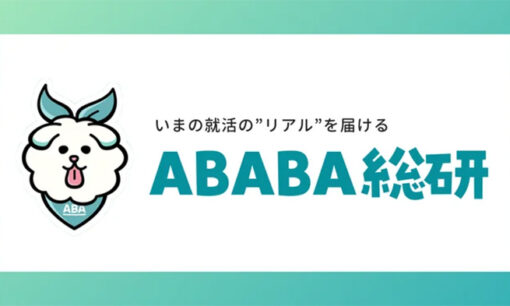 ABA

いまの就活の”リアル”を届ける

ABABA総研